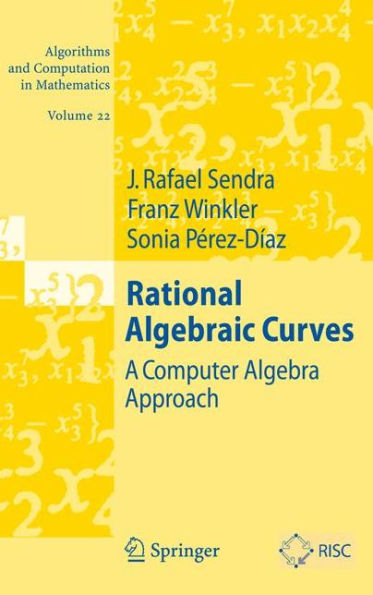 Algorithms and Computation in Mathematics

Volume 22

J. Rafael Sendra
Franz Winkler
Sonia Pérez-Díaz

Rational Algebraic Curves

A Computer Algebra Approach

Springer

RISC